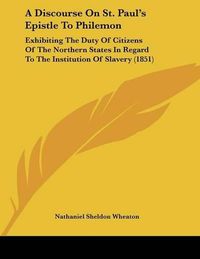 A Discourse On St. Paul's Epistle To Philemon

Exhibiting The Duty Of Citizens Of The Northern States In Regard To The Institution Of Slavery (1851)

Nathaniel Sheldon Wheaton